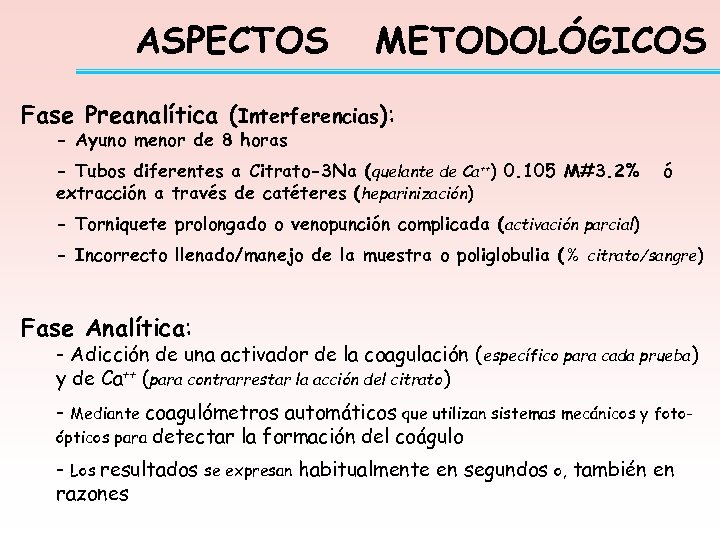 ASPECTOS METODOLÓGICOS

Fase Preanalítica (Interferencias):

- Ayuno menor de 8 horas

- Tubos diferentes a Citrato-3Na (quelante de $Ca^{++}$) 0.105 M#3.2% ó extracción a través de catéteres (heparinización)

- Torniquete prolongado o venopunción complicada (activación parcial)

- Incorrecto llenado/manejo de la muestra o poliglobulia (% citrato/sangre)

Fase Analítica:

- Adicción de una activador de la coagulación (específico para cada prueba) y de $Ca^{++}$ (para contrarrestar la acción del citrato)

- Mediante coagulómetros automáticos que utilizan sistemas mecánicos y foto-ópticos para detectar la formación del coágulo

- Los resultados se expresan habitualmente en segundos o, también en razones